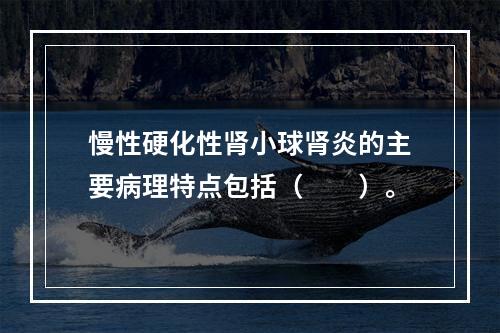 慢性硬化性肾小球肾炎的主要病理特点包括（　　）。